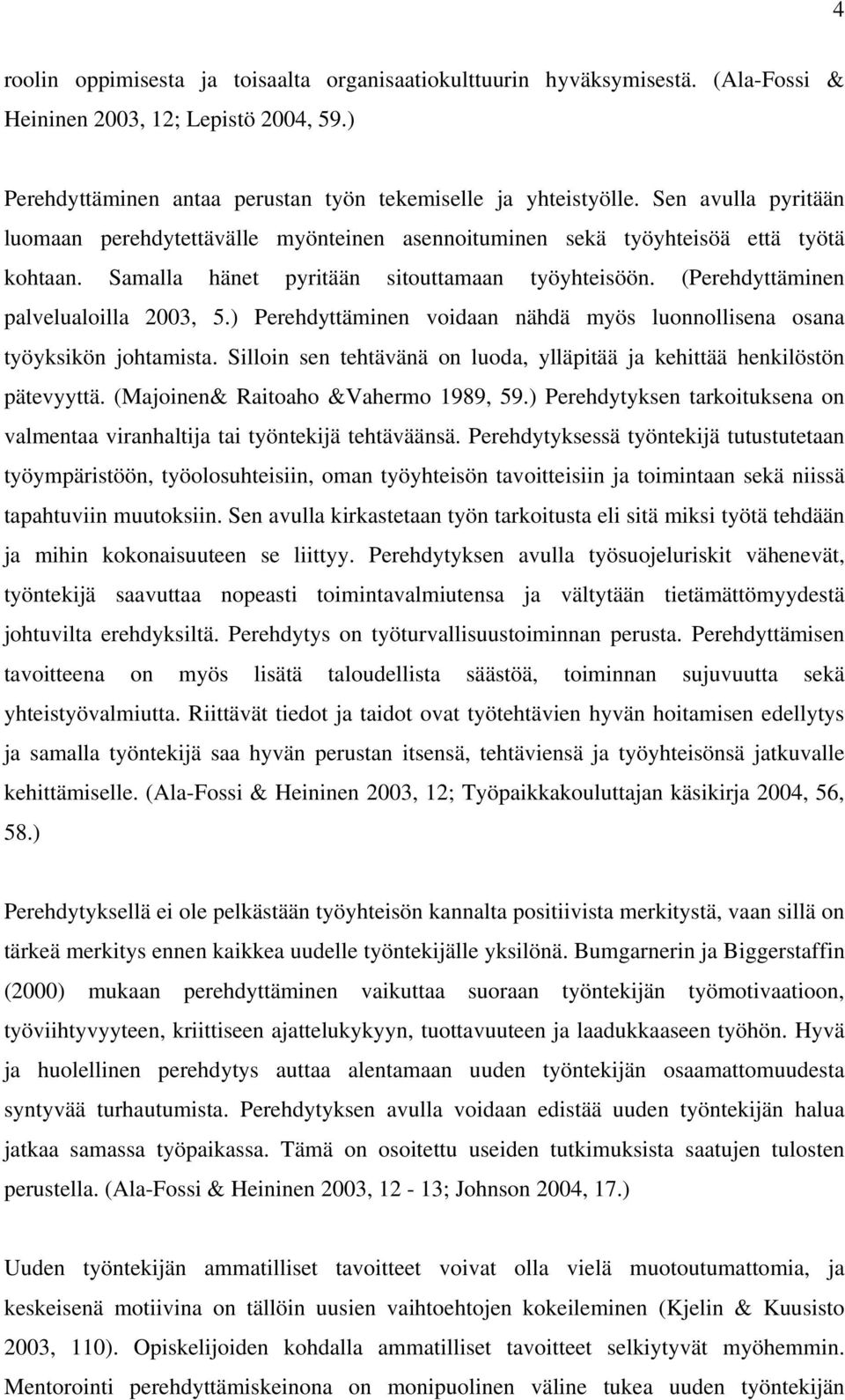 4

roolin oppimisesta ja toisaalta organisaatiokulttuurin hyväksymisestä. (Ala-Fossi & Heininen 2003, 12; Lepistö 2004, 59.)

Perehdyttäminen antaa perustan työn tekemiselle ja yhteistyölle. Sen avulla pyritään luomaan perehdytettävälle myönteinen asennoituminen sekä työyhteisöä että työtä kohtaan. Samalla hänet pyritään sitouttamaan työyhteisöön. (Perehdyttäminen palvelualoilla 2003, 5.) Perehdyttäminen voidaan nähdä myös luonnollisena osana työyksikön johtamista. Silloin sen tehtävänä on luoda, ylläpitää ja kehittää henkilöstön pätevyyttä. (Majoinen& Raitoaho &Vahermo 1989, 59.) Perehdytyksen tarkoituksena on valmentaa viranhaltija tai työntekijä tehtäväänsä. Perehdytyksessä työntekijä tutustutetaan työympäristöön, työolosuhteisiin, oman työyhteisön tavoitteisiin ja toimintaan sekä niissä tapahtuviin muutoksiin. Sen avulla kirkastetaan työn tarkoitusta eli sitä miksi työtä tehdään ja mihin kokonaisuuteen se liittyy. Perehdytyksen avulla työsuojeluriskit vähenevät, työntekijä saavuttaa nopeasti toimintavalmiutensa ja vältytään tietämättömyydestä johtuvilta erehdyksiltä. Perehdytys on työturvallisuustoiminnan perusta. Perehdyttämisen tavoitteena on myös lisätä taloudellista säästöä, toiminnan sujuvuutta sekä yhteistyövalmiutta. Riittävät tiedot ja taidot ovat työtehtävien hyvän hoitamisen edellytys ja samalla työntekijä saa hyvän perustan itsensä, tehtäviensä ja työyhteisönsä jatkuvalle kehittämiselle. (Ala-Fossi & Heininen 2003, 12; Työpaikkakouluttajan käsikirja 2004, 56, 58.)

Perehdytyksellä ei ole pelkästään työyhteisön kannalta positiivista merkitystä, vaan sillä on tärkeä merkitys ennen kaikkea uudelle työntekijälle yksilönä. Bumgarnerin ja Biggerstaffin (2000) mukaan perehdyttäminen vaikuttaa suoraan työntekijän työmotivaatioon, työviihtyvyyteen, kriittiseen ajattelukykyyn, tuottavuuteen ja laadukkaaseen työhön. Hyvä ja huolellinen perehdytys auttaa alentamaan uuden työntekijän osaamattomuudesta syntyvää turhautumista. Perehdytyksen avulla voidaan edistää uuden työntekijän halua jatkaa samassa työpaikassa. Tämä on osoitettu useiden tutkimuksista saatujen tulosten perustella. (Ala-Fossi & Heininen 2003, 12 - 13; Johnson 2004, 17.)

Uuden työntekijän ammatilliset tavoitteet voivat olla vielä muotoutumattomia, ja keskeisenä motiivina on tällöin uusien vaihtoehtojen kokeileminen (Kjelin & Kuusisto 2003, 110). Opiskelijoiden kohdalla ammatilliset tavoitteet selkiytyvät myöhemmin. Mentorointi perehdyttämiskeinona on monipuolinen väline tukea uuden työntekijän